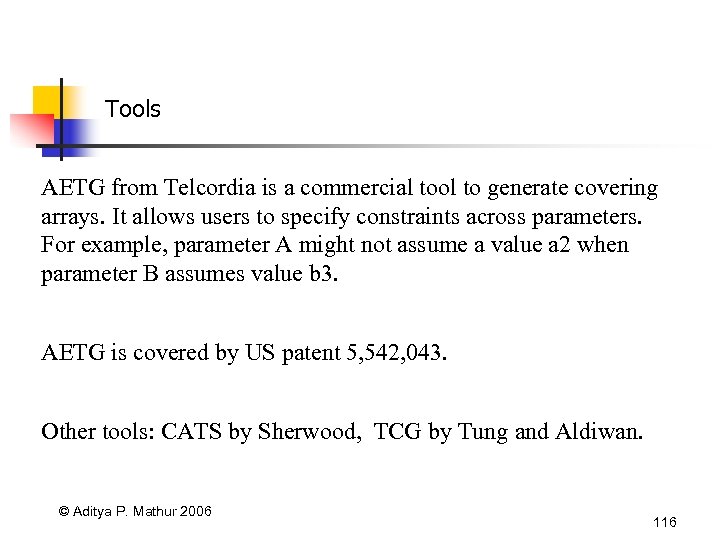 Tools

AETG from Telcordia is a commercial tool to generate covering arrays. It allows users to specify constraints across parameters. For example, parameter A might not assume a value a2 when parameter B assumes value b3.

AETG is covered by US patent 5,542,043.

Other tools: CATS by Sherwood, TCG by Tung and Aldiwan.

© Aditya P. Mathur 2006

116